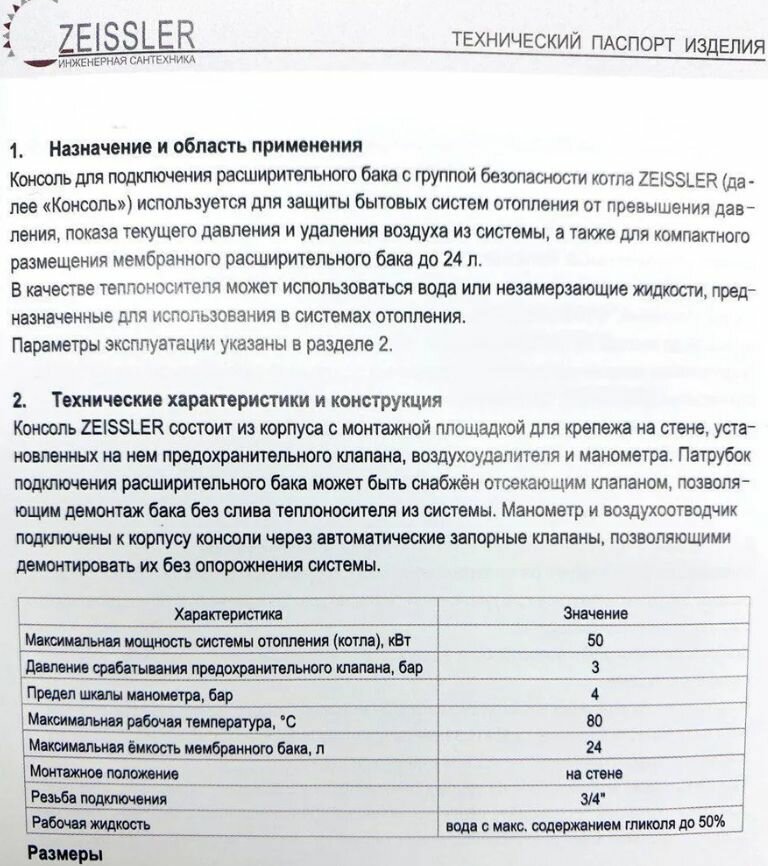 ZEISSLER
ИНЖЕНЕРНАЯ САНТЕХНИКА

ТЕХНИЧЕСКИЙ ПАСПОРТ ИЗДЕЛИЯ

1. Назначение и область применения
Консоль для подключения расширительного бака с группой безопасности котла ZEISSLER (далее «Консоль») используется для защиты бытовых систем отопления от превышения давления, показа текущего давления и удаления воздуха из системы, а также для компактного размещения мембранного расширительного бака до 24 л.
В качестве теплоносителя может использоваться вода или незамерзающие жидкости, предназначенные для использования в системах отопления.
Параметры эксплуатации указаны в разделе 2.

2. Технические характеристики и конструкция
Консоль ZEISSLER состоит из корпуса с монтажной площадкой для крепежа на стене, установленных на нем предохранительного клапана, воздухоудалителя и манометра. Патрубок подключения расширительного бака может быть снабжён отсекающим клапаном, позволяющим демонтаж бака без слива теплоносителя из системы. Манометр и воздухоотводчик подключены к корпусу консоли через автоматические запорные клапаны, позволяющими демонтировать их без опорожнения системы.

| Характеристика | Значение |
|---|---|
| Максимальная мощность системы отопления (котла), кВт | 50 |
| Давление срабатывания предохранительного клапана, бар | 3 |
| Предел шкалы манометра, бар | 4 |
| Максимальная рабочая температура, °С | 80 |
| Максимальная ёмкость мембранного бака, л | 24 |
| Монтажное положение | на стене |
| Резьба подключения | 3/4" |
| Рабочая жидкость | вода с макс. содержанием гликоля до 50% |

Размеры